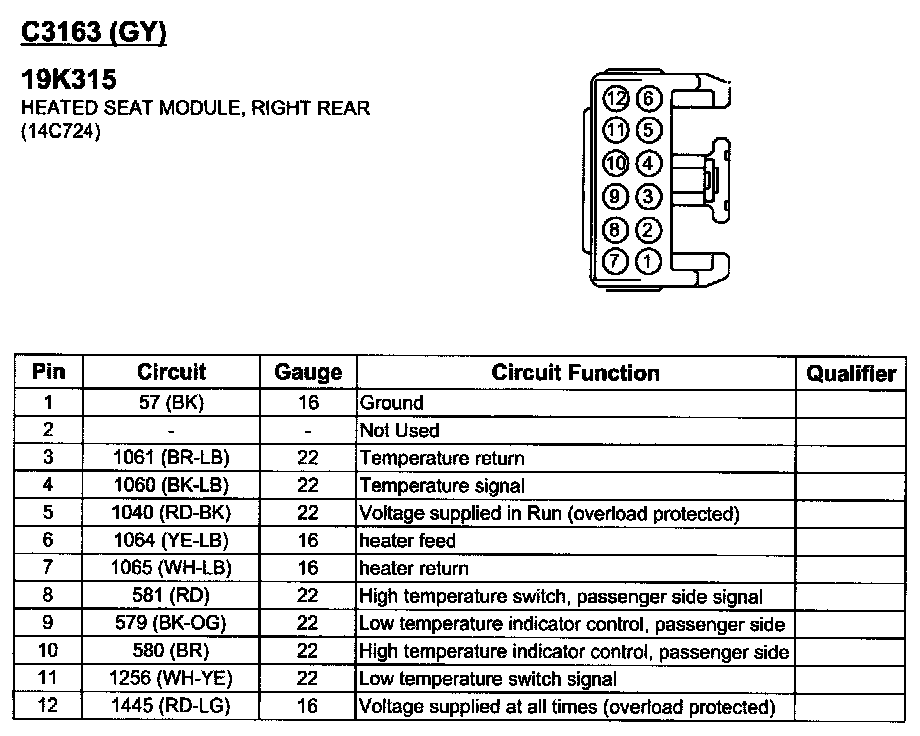 C3163 (GY)

19K315
HEATED SEAT MODULE, RIGHT REAR
(14C724)

12 6
11 5
10 4
9 3
8 2
7 1

| Pin | Circuit | Gauge | Circuit Function | Qualifier |
|---|---|---|---|---|
| 1 | 57 (BK) | 16 | Ground | |
| 2 | - | - | Not Used | |
| 3 | 1061 (BR-LB) | 22 | Temperature return | |
| 4 | 1060 (BK-LB) | 22 | Temperature signal | |
| 5 | 1040 (RD-BK) | 22 | Voltage supplied in Run (overload protected) | |
| 6 | 1064 (YE-LB) | 16 | heater feed | |
| 7 | 1065 (WH-LB) | 16 | heater return | |
| 8 | 581 (RD) | 22 | High temperature switch, passenger side signal | |
| 9 | 579 (BK-OG) | 22 | Low temperature indicator control, passenger side | |
| 10 | 580 (BR) | 22 | High temperature indicator control, passenger side | |
| 11 | 1256 (WH-YE) | 22 | Low temperature switch signal | |
| 12 | 1445 (RD-LG) | 16 | Voltage supplied at all times (overload protected) | |